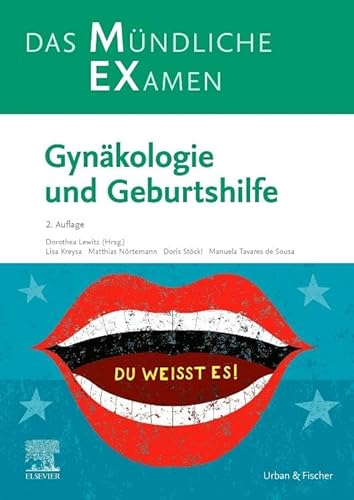 DAS MÜNDLICHE EXAMEN

Gynäkologie und Geburtshilfe

2. Auflage

Dorothea Lewitz (Hrsg.)
Lisa Kreysa Matthias Nörtemann Doris Stöckl Manuela Tavares de Sousa

DU WEISST ES!

ELSEVIER

Urban & Fischer